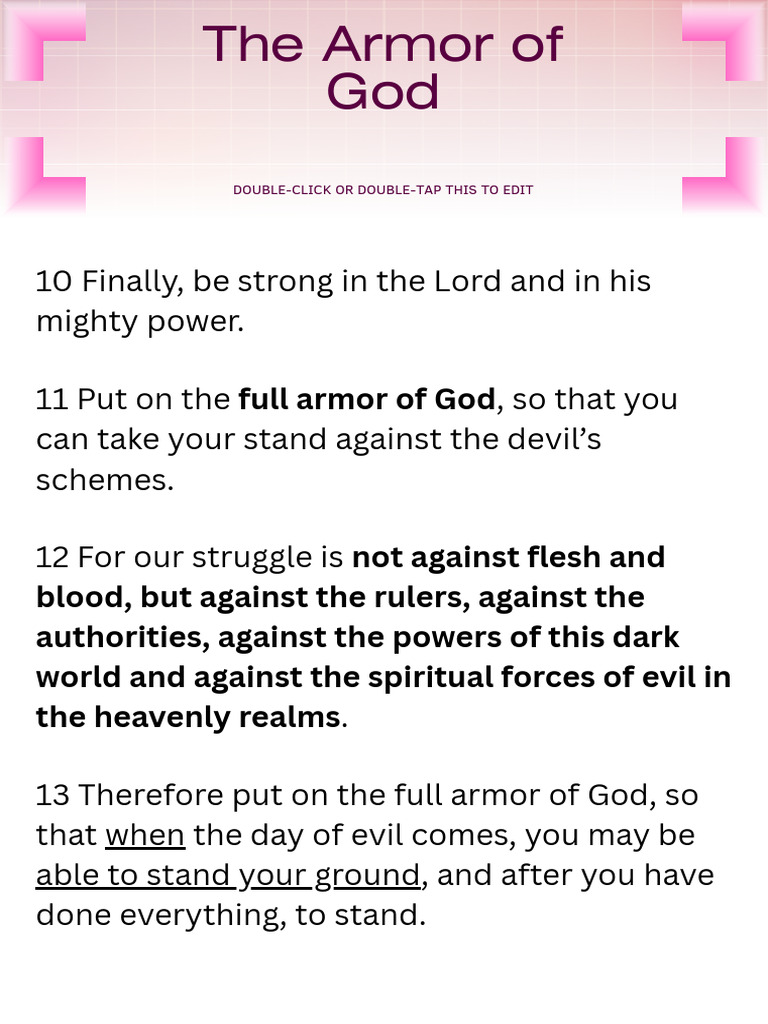 The Armor of God

DOUBLE-CLICK OR DOUBLE-TAP THIS TO EDIT

10 Finally, be strong in the Lord and in his mighty power.

11 Put on the full armor of God, so that you can take your stand against the devil's schemes.

12 For our struggle is not against flesh and blood, but against the rulers, against the authorities, against the powers of this dark world and against the spiritual forces of evil in the heavenly realms.

13 Therefore put on the full armor of God, so that when the day of evil comes, you may be able to stand your ground, and after you have done everything, to stand.